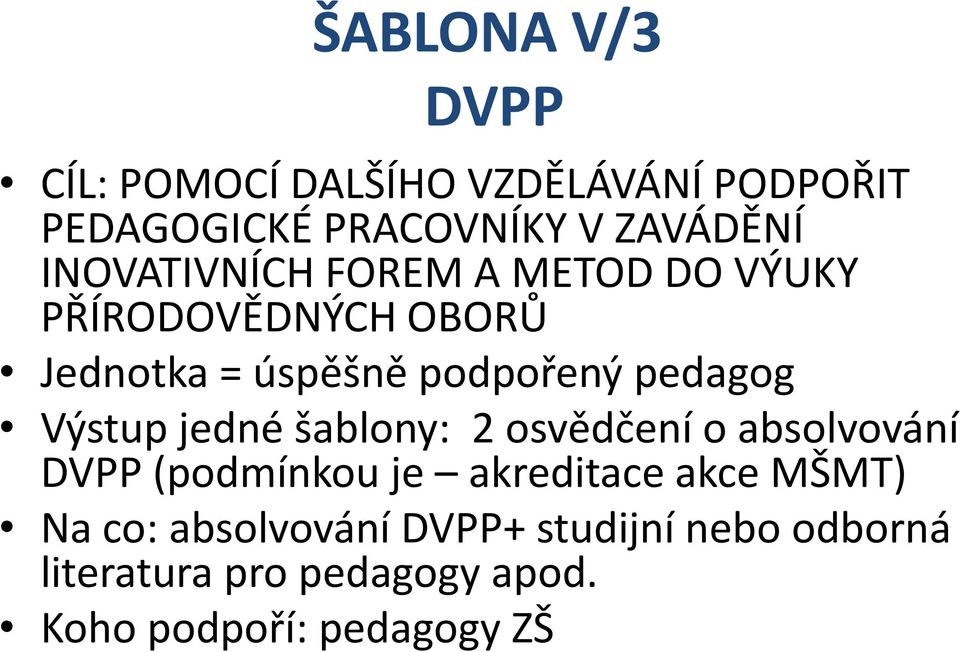 ŠABLONA V/3
DVPP

• CÍL: POMOCÍ DALŠÍHO VZDĚLÁVÁNÍ PODPOŘIT PEDAGOGICKÉ PRACOVNÍKY V ZAVÁDĚNÍ INOVATIVNÍCH FOREM A METOD DO VÝUKY PŘÍRODOVĚDNÝCH OBORŮ
• Jednotka = úspěšně podpořený pedagog
• Výstup jedné šablony: 2 osvědčení o absolvování DVPP (podmínkou je – akreditace akce MŠMT)
• Na co: absolvování DVPP+ studijní nebo odborná literatura pro pedagogy apod.
• Koho podpoří: pedagogy ZŠ